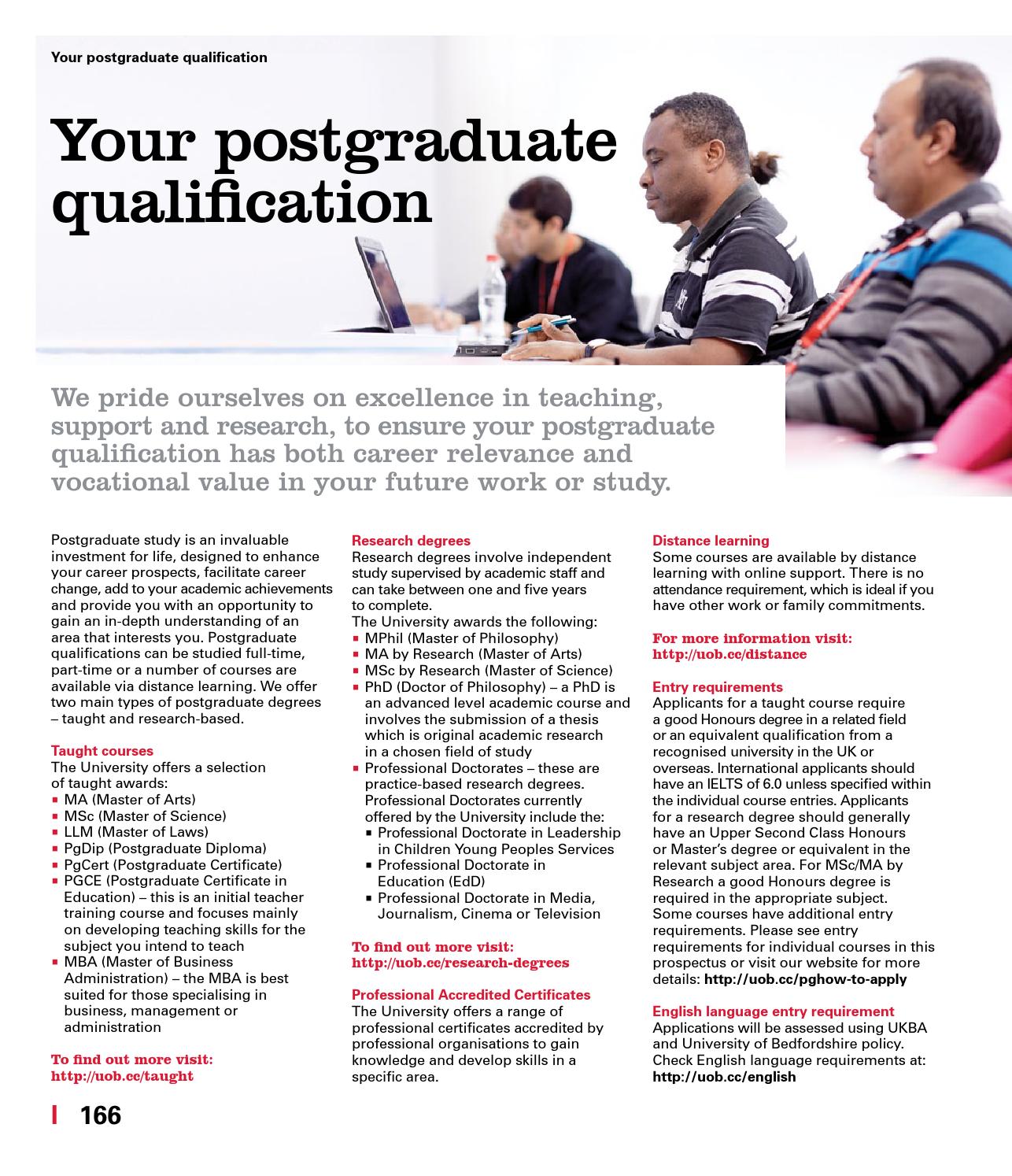 Your postgraduate qualification

Your postgraduate qualification

We pride ourselves on excellence in teaching, support and research, to ensure your postgraduate qualification has both career relevance and vocational value in your future work or study.

Postgraduate study is an invaluable investment for life, designed to enhance your career prospects, facilitate career change, add to your academic achievements and provide you with an opportunity to gain an in-depth understanding of an area that interests you. Postgraduate qualifications can be studied full-time, part-time or a number of courses are available via distance learning. We offer two main types of postgraduate degrees – taught and research-based.

Taught courses
The University offers a selection of taught awards:
• MA (Master of Arts)
• MSc (Master of Science)
• LLM (Master of Laws)
• PgDip (Postgraduate Diploma)
• PgCert (Postgraduate Certificate)
• PGCE (Postgraduate Certificate in Education) – this is an initial teacher training course and focuses mainly on developing teaching skills for the subject you intend to teach
• MBA (Master of Business Administration) – the MBA is best suited for those specialising in business, management or administration

To find out more visit:
http://uob.cc/taught

Research degrees
Research degrees involve independent study supervised by academic staff and can take between one and five years to complete.
The University awards the following:
• MPhil (Master of Philosophy)
• MA by Research (Master of Arts)
• MSc by Research (Master of Science)
• PhD (Doctor of Philosophy) – a PhD is an advanced level academic course and involves the submission of a thesis which is original academic research in a chosen field of study
• Professional Doctorates – these are practice-based research degrees. Professional Doctorates currently offered by the University include the:
• Professional Doctorate in Leadership in Children Young Peoples Services
• Professional Doctorate in Education (EdD)
• Professional Doctorate in Media, Journalism, Cinema or Television

To find out more visit:
http://uob.cc/research-degrees

Professional Accredited Certificates
The University offers a range of professional certificates accredited by professional organisations to gain knowledge and develop skills in a specific area.

Distance learning
Some courses are available by distance learning with online support. There is no attendance requirement, which is ideal if you have other work or family commitments.

For more information visit:
http://uob.cc/distance

Entry requirements
Applicants for a taught course require a good Honours degree in a related field or an equivalent qualification from a recognised university in the UK or overseas. International applicants should have an IELTS of 6.0 unless specified within the individual course entries. Applicants for a research degree should generally have an Upper Second Class Honours or Master's degree or equivalent in the relevant subject area. For MSc/MA by Research a good Honours degree is required in the appropriate subject. Some courses have additional entry requirements. Please see entry requirements for individual courses in this prospectus or visit our website for more details: http://uob.cc/pghow-to-apply

English language entry requirement
Applications will be assessed using UKBA and University of Bedfordshire policy. Check English language requirements at:
http://uob.cc/english

166